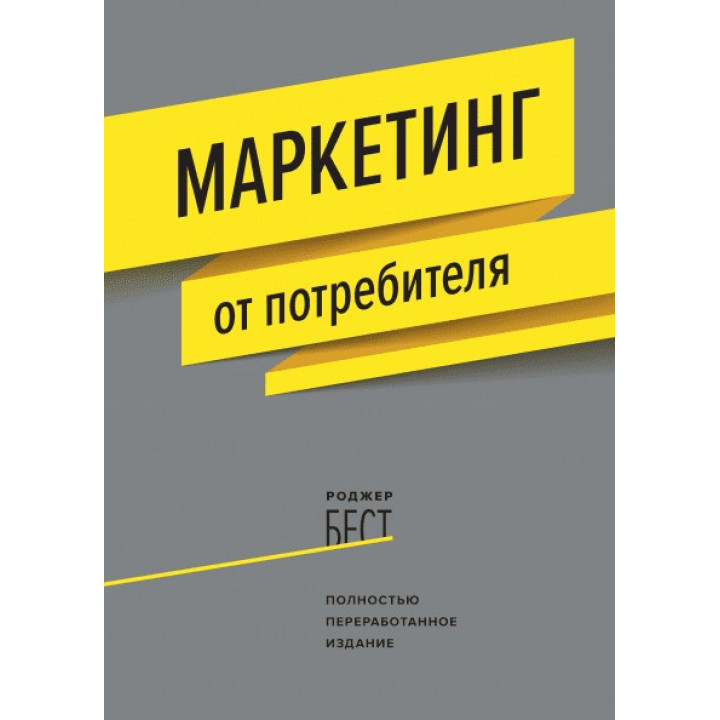 МАРКЕТИНГ

от потребителя

РОДЖЕР
БЕСТ

ПОЛНОСТЬЮ
ПЕРЕРАБОТАННОЕ
ИЗДАНИЕ